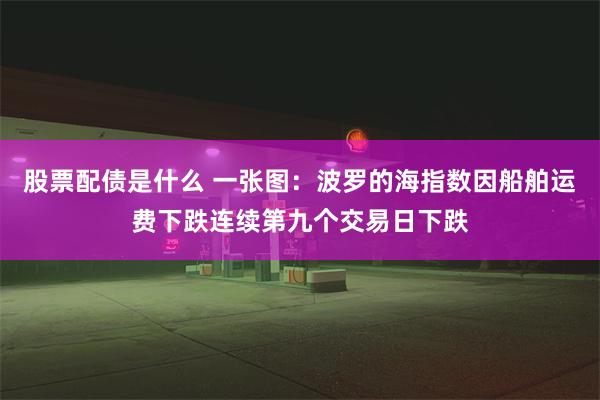 股票配债是什么 一张图：波罗的海指数因船舶运费下跌连续第九个交易日下跌